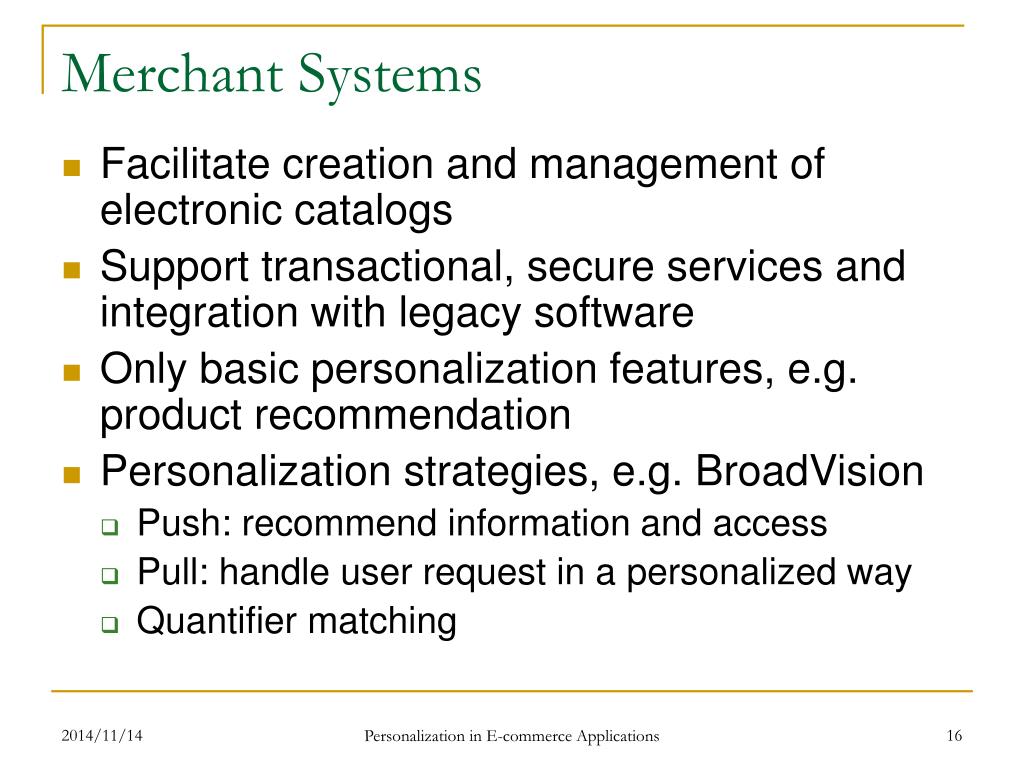 Merchant Systems

- Facilitate creation and management of electronic catalogs
- Support transactional, secure services and integration with legacy software
- Only basic personalization features, e.g. product recommendation
- Personalization strategies, e.g. BroadVision
  - Push: recommend information and access
  - Pull: handle user request in a personalized way
  - Quantifier matching

2014/11/14 Personalization in E-commerce Applications 16